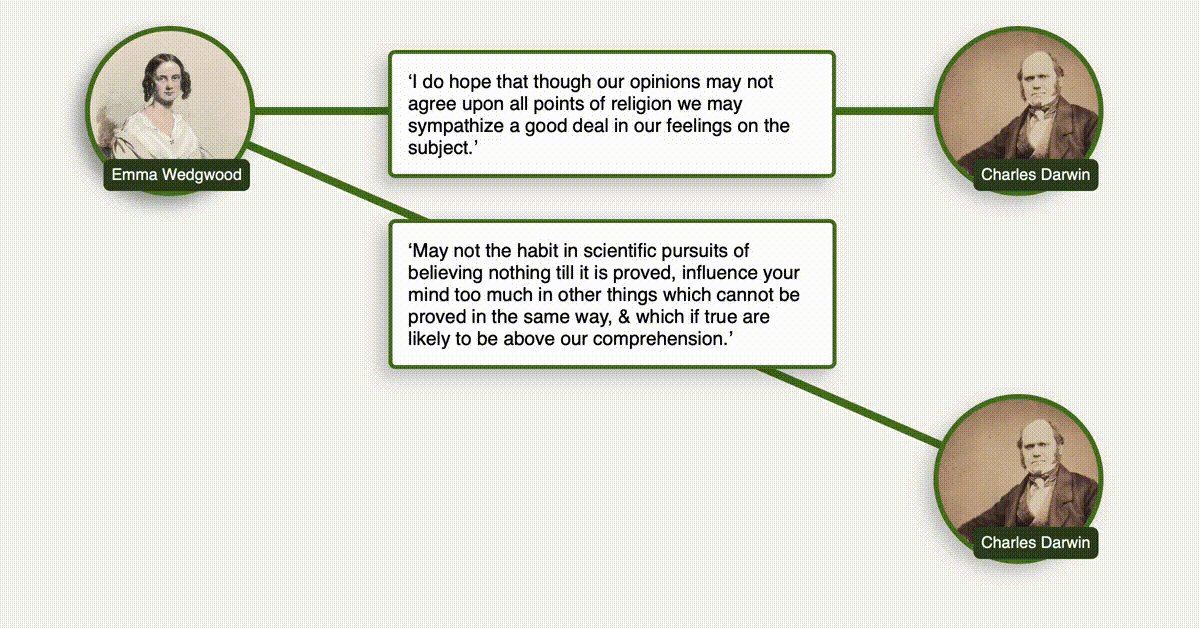 Emma Wedgwood

‘I do hope that though our opinions may not agree upon all points of religion we may sympathize a good deal in our feelings on the subject.’

Charles Darwin

‘May not the habit in scientific pursuits of believing nothing till it is proved, influence your mind too much in other things which cannot be proved in the same way, & which if true are likely to be above our comprehension.’

Charles Darwin